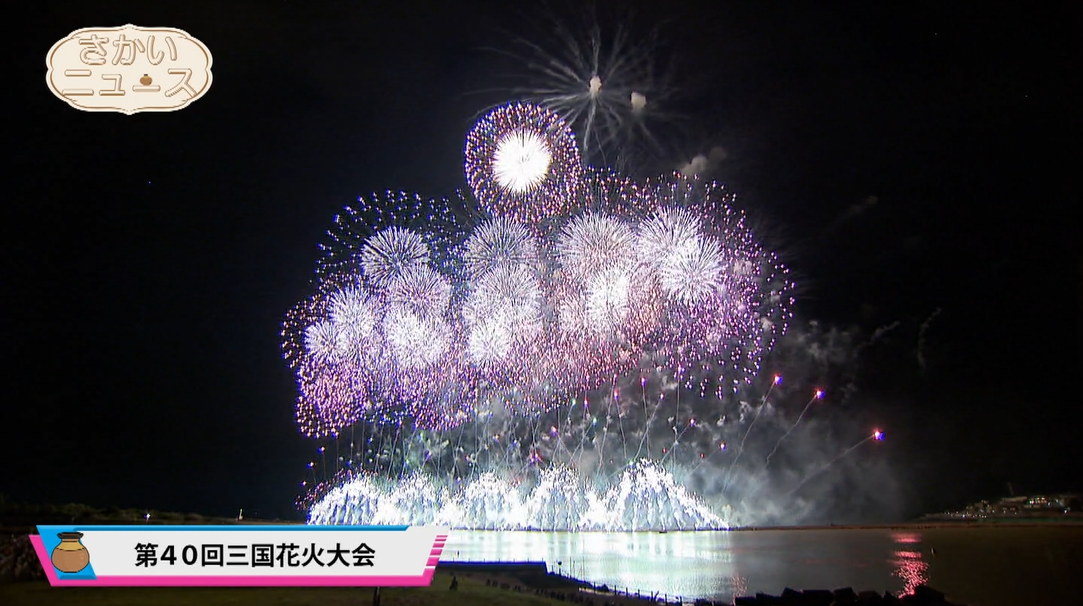 さかい
ニュース

第40回三国花火大会